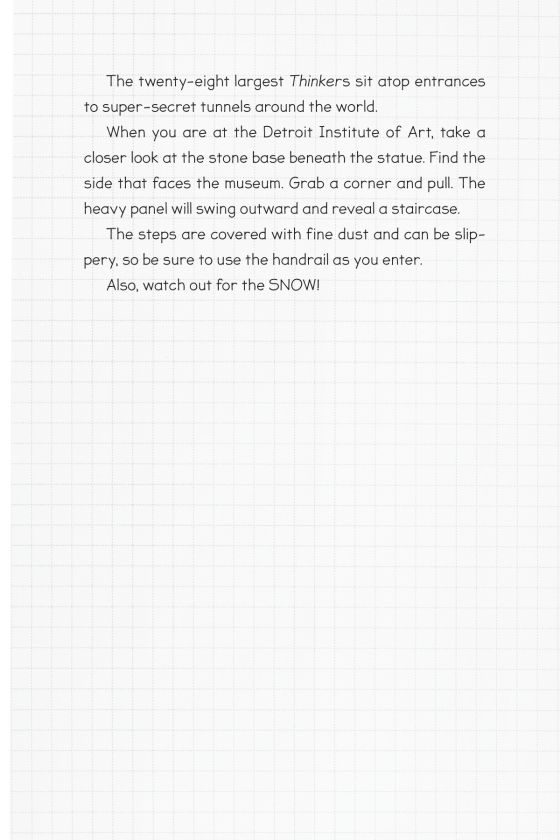 The twenty-eight largest Thinkers sit atop entrances to super-secret tunnels around the world.

When you are at the Detroit Institute of Art, take a closer look at the stone base beneath the statue. Find the side that faces the museum. Grab a corner and pull. The heavy panel will swing outward and reveal a staircase.

The steps are covered with fine dust and can be slippery, so be sure to use the handrail as you enter.

Also, watch out for the SNOW!